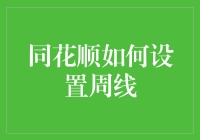 同花顺如何设置周线